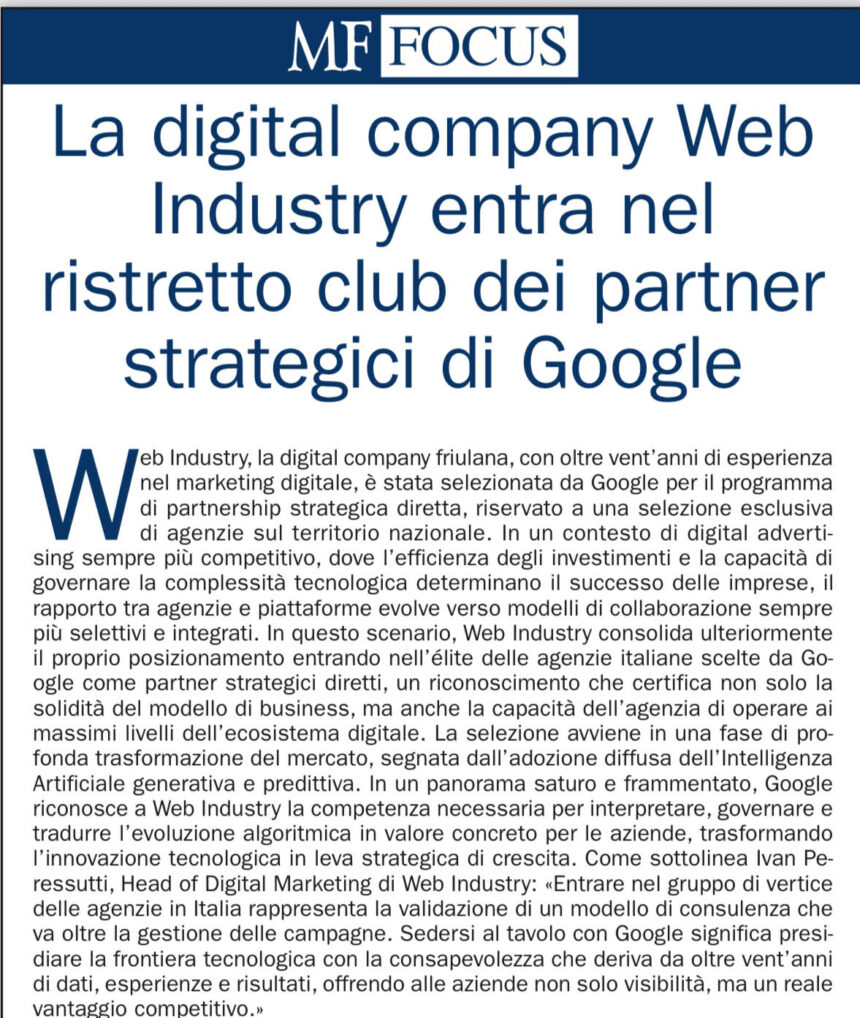 MF FOCUS

La digital company Web Industry entra nel ristretto club dei partner strategici di Google

Web Industry, la digital company friulana, con oltre vent'anni di esperienza nel marketing digitale, è stata selezionata da Google per il programma di partnership strategica diretta, riservato a una selezione esclusiva di agenzie sul territorio nazionale. In un contesto di digital advertising sempre più competitivo, dove l'efficienza degli investimenti e la capacità di governare la complessità tecnologica determinano il successo delle imprese, il rapporto tra agenzie e piattaforme evolve verso modelli di collaborazione sempre più selettivi e integrati. In questo scenario, Web Industry consolida ulteriormente il proprio posizionamento entrando nell'élite delle agenzie italiane scelte da Google come partner strategici diretti, un riconoscimento che certifica non solo la solidità del modello di business, ma anche la capacità dell'agenzia di operare ai massimi livelli dell'ecosistema digitale. La selezione avviene in una fase di profonda trasformazione del mercato, segnata dall'adozione diffusa dell'Intelligenza Artificiale generativa e predittiva. In un panorama saturo e frammentato, Google riconosce a Web Industry la competenza necessaria per interpretare, governare e tradurre l'evoluzione algoritmica in valore concreto per le aziende, trasformando l'innovazione tecnologica in leva strategica di crescita. Come sottolinea Ivan Peressutti, Head of Digital Marketing di Web Industry: «Entrare nel gruppo di vertice delle agenzie in Italia rappresenta la validazione di un modello di consulenza che va oltre la gestione delle campagne. Sedersi al tavolo con Google significa presidiare la frontiera tecnologica con la consapevolezza che deriva da oltre vent'anni di dati, esperienze e risultati, offrendo alle aziende non solo visibilità, ma un reale vantaggio competitivo.»